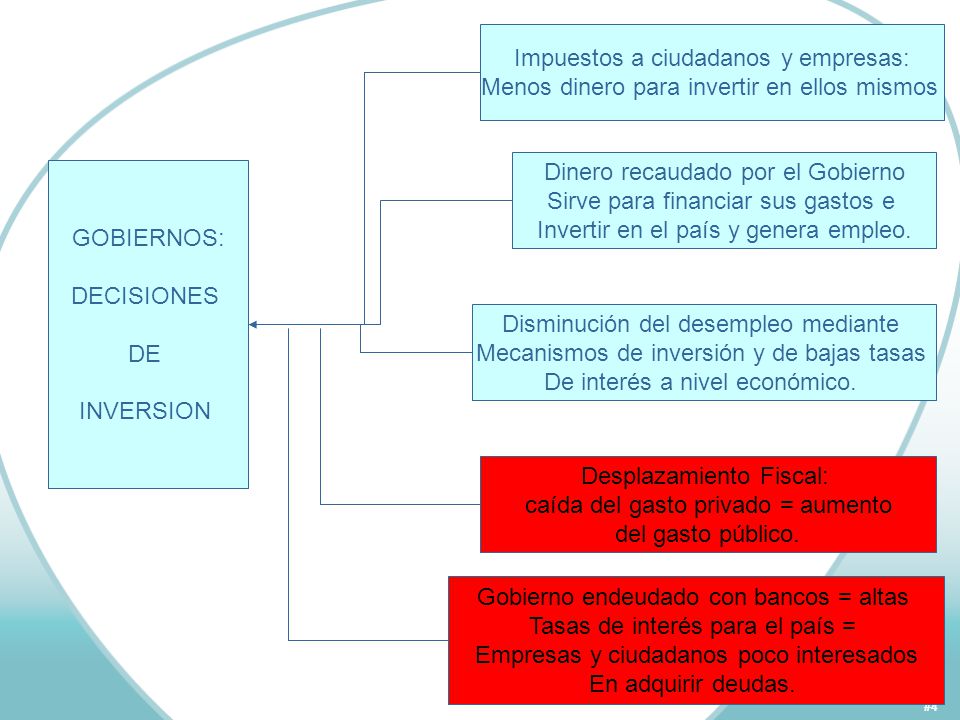 GOBIERNOS:
DECISIONES
DE
INVERSION

Impuestos a ciudadanos y empresas:
Menos dinero para invertir en ellos mismos

Dinero recaudado por el Gobierno
Sirve para financiar sus gastos e
Invertir en el país y genera empleo.

Disminución del desempleo mediante
Mecanismos de inversión y de bajas tasas
De interés a nivel económico.

Desplazamiento Fiscal:
caída del gasto privado = aumento
del gasto público.

Gobierno endeudado con bancos = altas
Tasas de interés para el país =
Empresas y ciudadanos poco interesados
En adquirir deudas.

#4